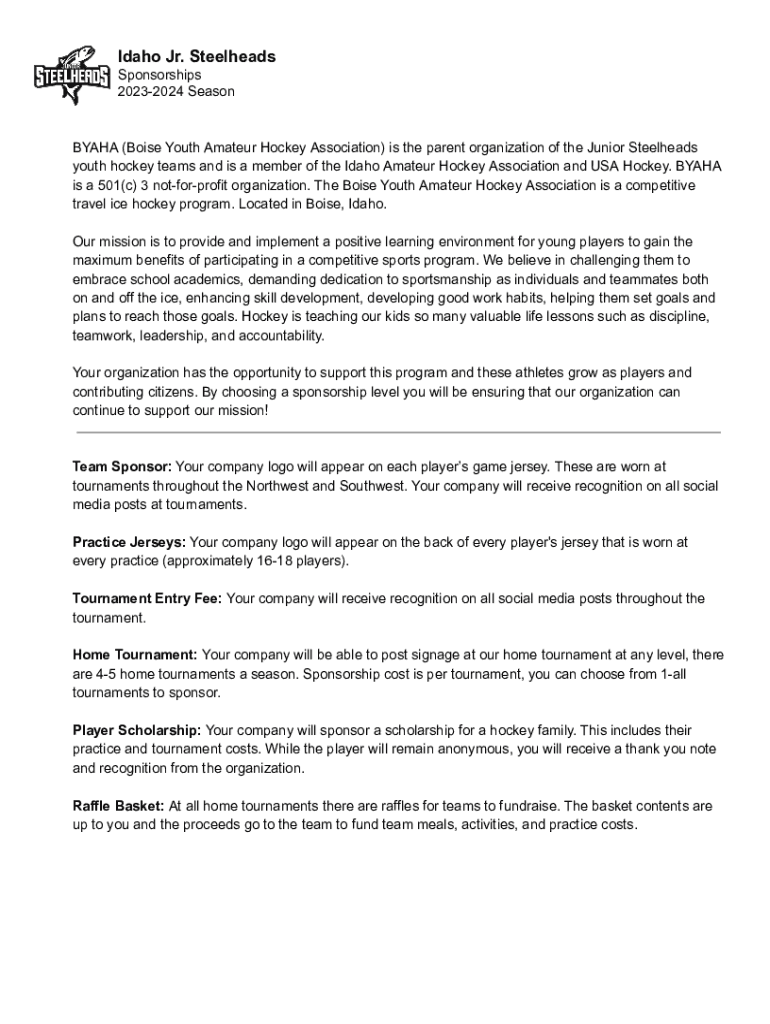 STEELHEADS

Idaho Jr. Steelheads
Sponsorships
2023-2024 Season

BYAHA (Boise Youth Amateur Hockey Association) is the parent organization of the Junior Steelheads youth hockey teams and is a member of the Idaho Amateur Hockey Association and USA Hockey. BYAHA is a 501(c) 3 not-for-profit organization. The Boise Youth Amateur Hockey Association is a competitive travel ice hockey program. Located in Boise, Idaho.

Our mission is to provide and implement a positive learning environment for young players to gain the maximum benefits of participating in a competitive sports program. We believe in challenging them to embrace school academics, demanding dedication to sportsmanship as individuals and teammates both on and off the ice, enhancing skill development, developing good work habits, helping them set goals and plans to reach those goals. Hockey is teaching our kids so many valuable life lessons such as discipline, teamwork, leadership, and accountability.

Your organization has the opportunity to support this program and these athletes grow as players and contributing citizens. By choosing a sponsorship level you will be ensuring that our organization can continue to support our mission!

Team Sponsor: Your company logo will appear on each player's game jersey. These are worn at tournaments throughout the Northwest and Southwest. Your company will receive recognition on all social media posts at tournaments.

Practice Jerseys: Your company logo will appear on the back of every player's jersey that is worn at every practice (approximately 16-18 players).

Tournament Entry Fee: Your company will receive recognition on all social media posts throughout the tournament.

Home Tournament: Your company will be able to post signage at our home tournament at any level, there are 4-5 home tournaments a season. Sponsorship cost is per tournament, you can choose from 1-all tournaments to sponsor.

Player Scholarship: Your company will sponsor a scholarship for a hockey family. This includes their practice and tournament costs. While the player will remain anonymous, you will receive a thank you note and recognition from the organization.

Raffle Basket: At all home tournaments there are raffles for teams to fundraise. The basket contents are up to you and the proceeds go to the team to fund team meals, activities, and practice costs.